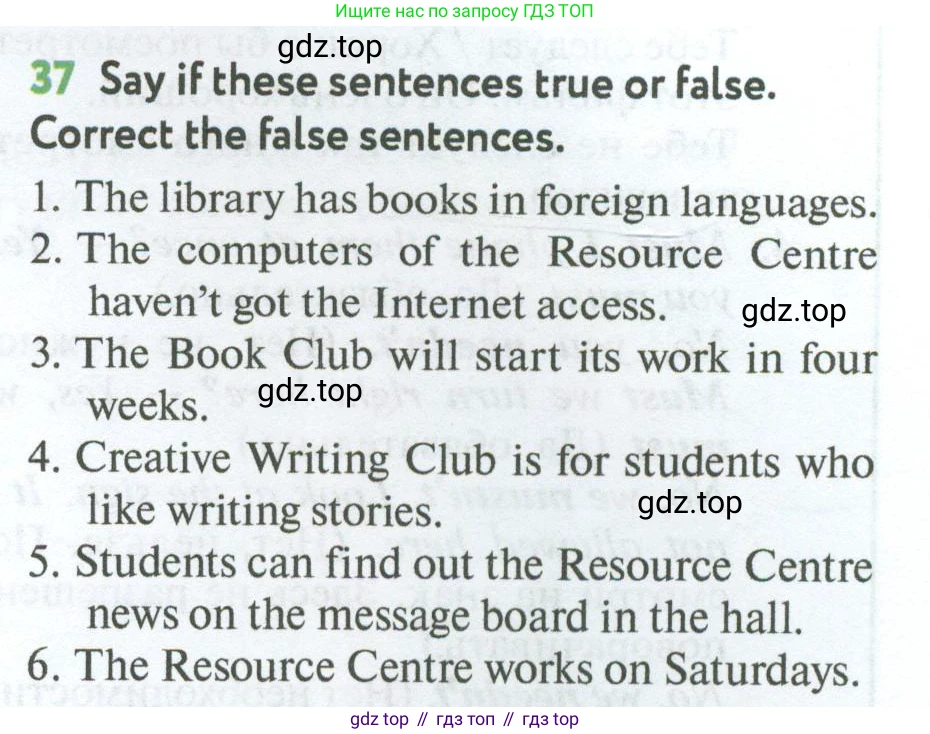 Ищите нас по запросу ГДЗ ТОП

37 Say if these sentences true or false. Correct the false sentences.

1. The library has books in foreign languages.
2. The computers of the Resource Centre haven't got the Internet access.
3. The Book Club will start its work in four weeks.
4. Creative Writing Club is for students who like writing stories.
5. Students can find out the Resource Centre news on the message board in the hall.
6. The Resource Centre works on Saturdays.

gdz top // гдз топ // гдз top

gdz.top